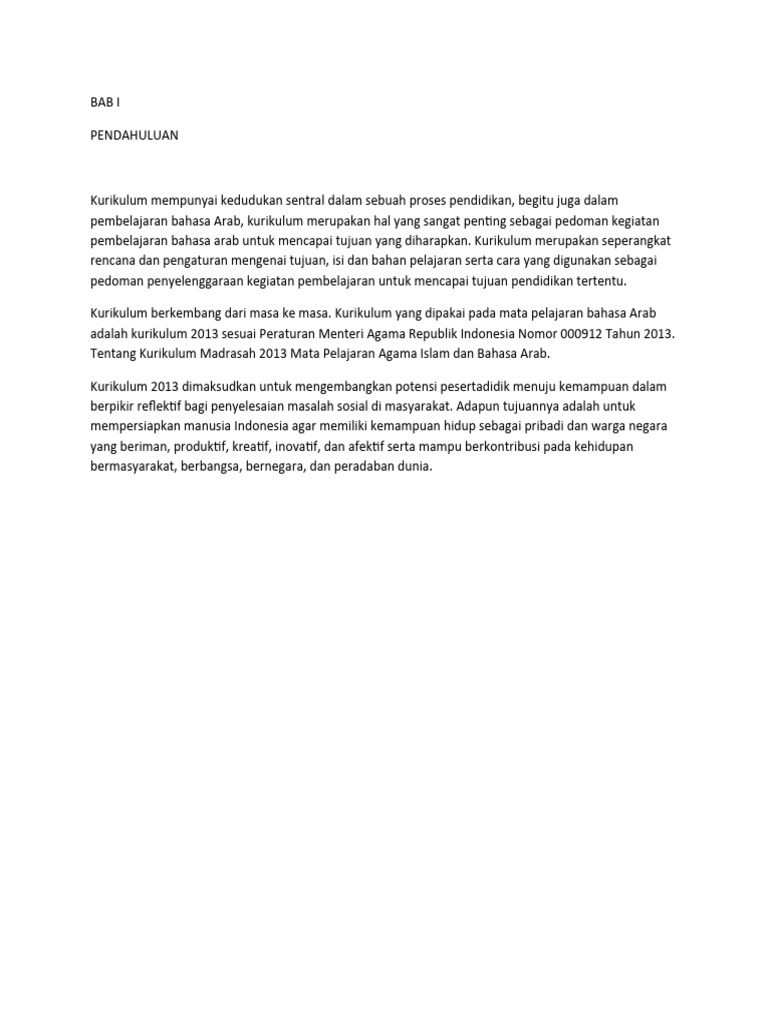 BAB I

PENDAHULUAN

Kurikulum mempunyai kedudukan sentral dalam sebuah proses pendidikan, begitu juga dalam pembelajaran bahasa Arab, kurikulum merupakan hal yang sangat penting sebagai pedoman kegiatan pembelajaran bahasa arab untuk mencapai tujuan yang diharapkan. Kurikulum merupakan seperangkat rencana dan pengaturan mengenai tujuan, isi dan bahan pelajaran serta cara yang digunakan sebagai pedoman penyelenggaraan kegiatan pembelajaran untuk mencapai tujuan pendidikan tertentu.

Kurikulum berkembang dari masa ke masa. Kurikulum yang dipakai pada mata pelajaran bahasa Arab adalah kurikulum 2013 sesuai Peraturan Menteri Agama Republik Indonesia Nomor 000912 Tahun 2013. Tentang Kurikulum Madrasah 2013 Mata Pelajaran Agama Islam dan Bahasa Arab.

Kurikulum 2013 dimaksudkan untuk mengembangkan potensi pesertadidik menuju kemampuan dalam berpikir reflektif bagi penyelesaian masalah sosial di masyarakat. Adapun tujuannya adalah untuk mempersiapkan manusia Indonesia agar memiliki kemampuan hidup sebagai pribadi dan warga negara yang beriman, produktif, kreatif, inovatif, dan afektif serta mampu berkontribusi pada kehidupan bermasyarakat, berbangsa, bernegara, dan peradaban dunia.